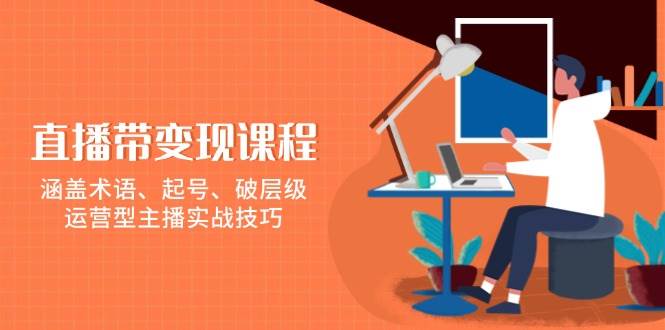 直播带变现课程

涵盖术语、起号、破层级
运营型主播实战技巧